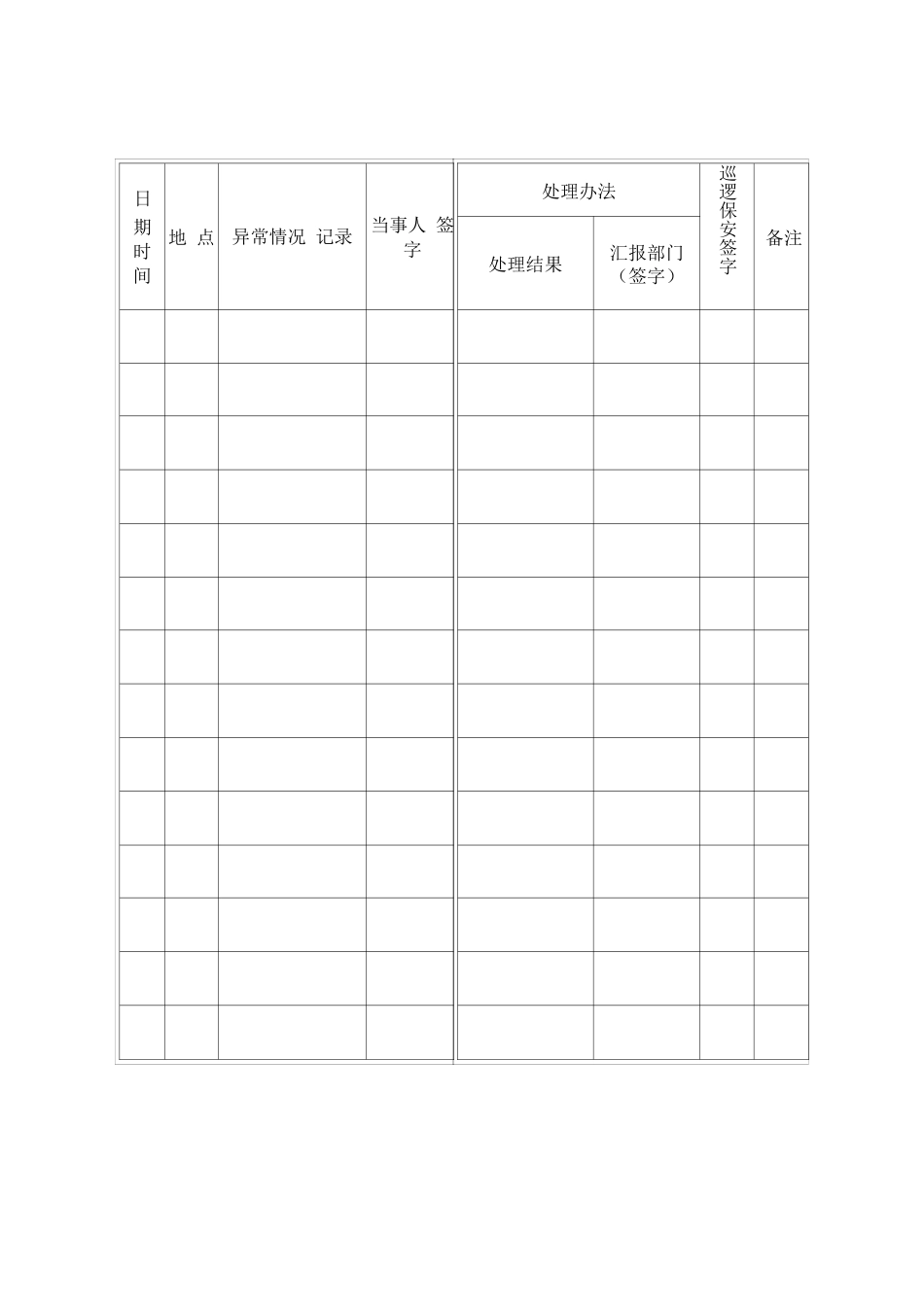 | 日期时间 | 地 点 | 异常情况 记录 | 当事人 签字 | 处理办法 |  | 巡逻保安签字 | 备注 |
|---|---|---|---|---|---|---|---|
|  |  |  |  | 处理结果 | 汇报部门（签字） |  |  |
|  |  |  |  |  |  |  |  |
|  |  |  |  |  |  |  |  |
|  |  |  |  |  |  |  |  |
|  |  |  |  |  |  |  |  |
|  |  |  |  |  |  |  |  |
|  |  |  |  |  |  |  |  |
|  |  |  |  |  |  |  |  |
|  |  |  |  |  |  |  |  |
|  |  |  |  |  |  |  |  |
|  |  |  |  |  |  |  |  |
|  |  |  |  |  |  |  |  |
|  |  |  |  |  |  |  |  |
|  |  |  |  |  |  |  |  |
|  |  |  |  |  |  |  |  |